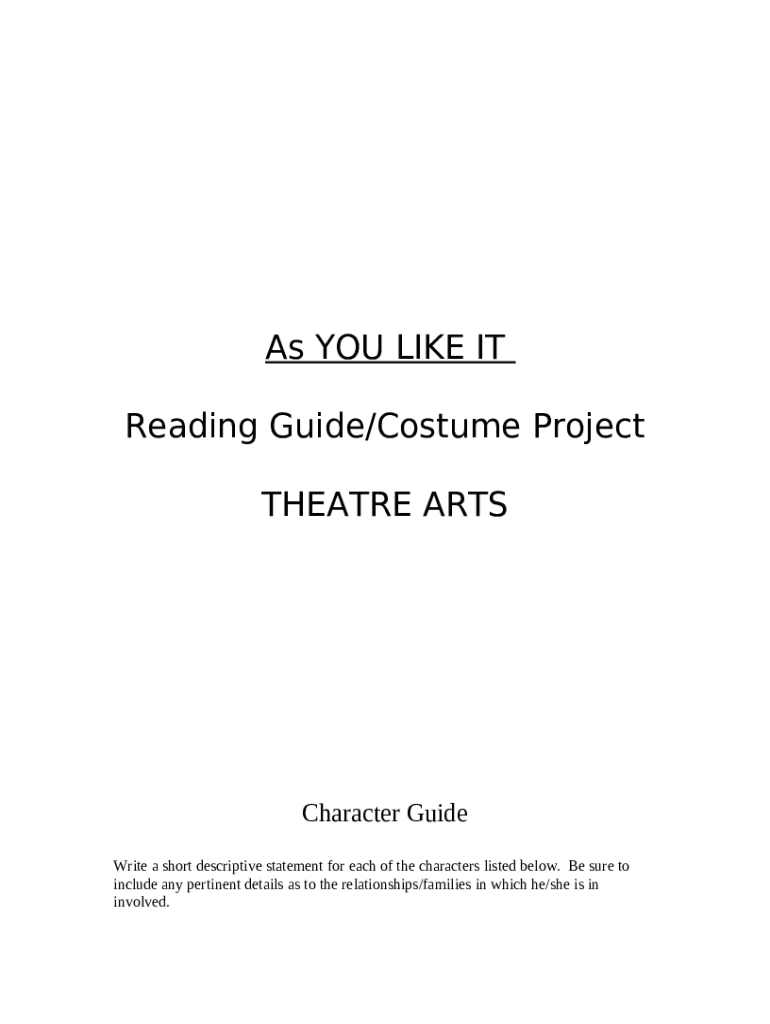 As YOU LIKE IT

Reading Guide/Costume Project

THEATRE ARTS

Character Guide

Write a short descriptive statement for each of the characters listed below. Be sure to include any pertinent details as to the relationships/families in which he/she is in involved.